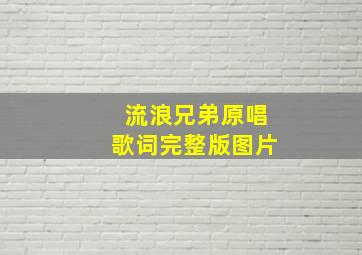 流浪兄弟原唱
歌词完整版图片